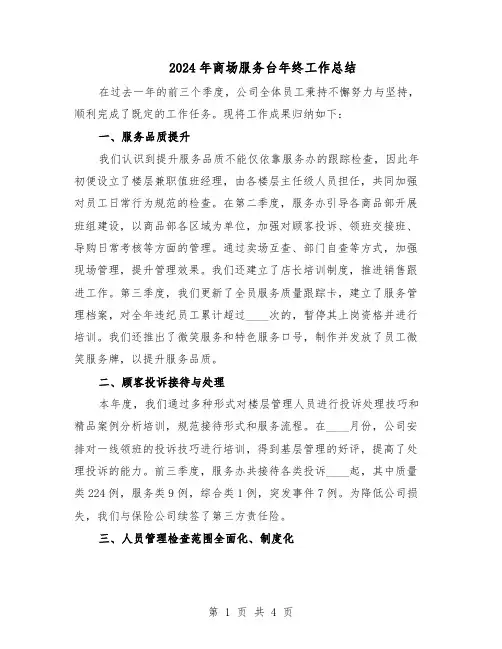 2024年商场服务台年终工作总结

在过去一年的前三个季度，公司全体员工秉持不懈努力与坚持，顺利完成了既定的工作任务。现将工作成果归纳如下：

一、服务品质提升

我们认识到提升服务品质不能仅依靠服务办的跟踪检查，因此年初便设立了楼层兼职值班经理，由各楼层主任级人员担任，共同加强对员工日常行为规范的检查。在第二季度，服务办引导各商品部开展班组建设，以商品部各区域为单位，加强对顾客投诉、领班交接班、导购日常考核等方面的管理。通过卖场互查、部门自查等方式，加强现场管理，提升管理效果。我们还建立了店长培训制度，推进销售跟进工作。第三季度，我们更新了全员服务质量跟踪卡，建立了服务管理档案，对全年违纪员工累计超过____次的，暂停其上岗资格并进行培训。我们还推出了微笑服务和特色服务口号，制作并发放了员工微笑服务牌，以提升服务品质。

二、顾客投诉接待与处理

本年度，我们通过多种形式对楼层管理人员进行投诉处理技巧和精品案例分析培训，规范接待形式和服务流程。在____月份，公司安排对一线领班的投诉技巧进行培训，得到基层管理的好评，提高了处理投诉的能力。前三季度，服务办共接待各类投诉____起，其中质量类224例，服务类9例，综合类1例，突发事件7例。为降低公司损失，我们与保险公司续签了第三方责任险。

三、人员管理检查范围全面化、制度化

第 1 页 共 4 页